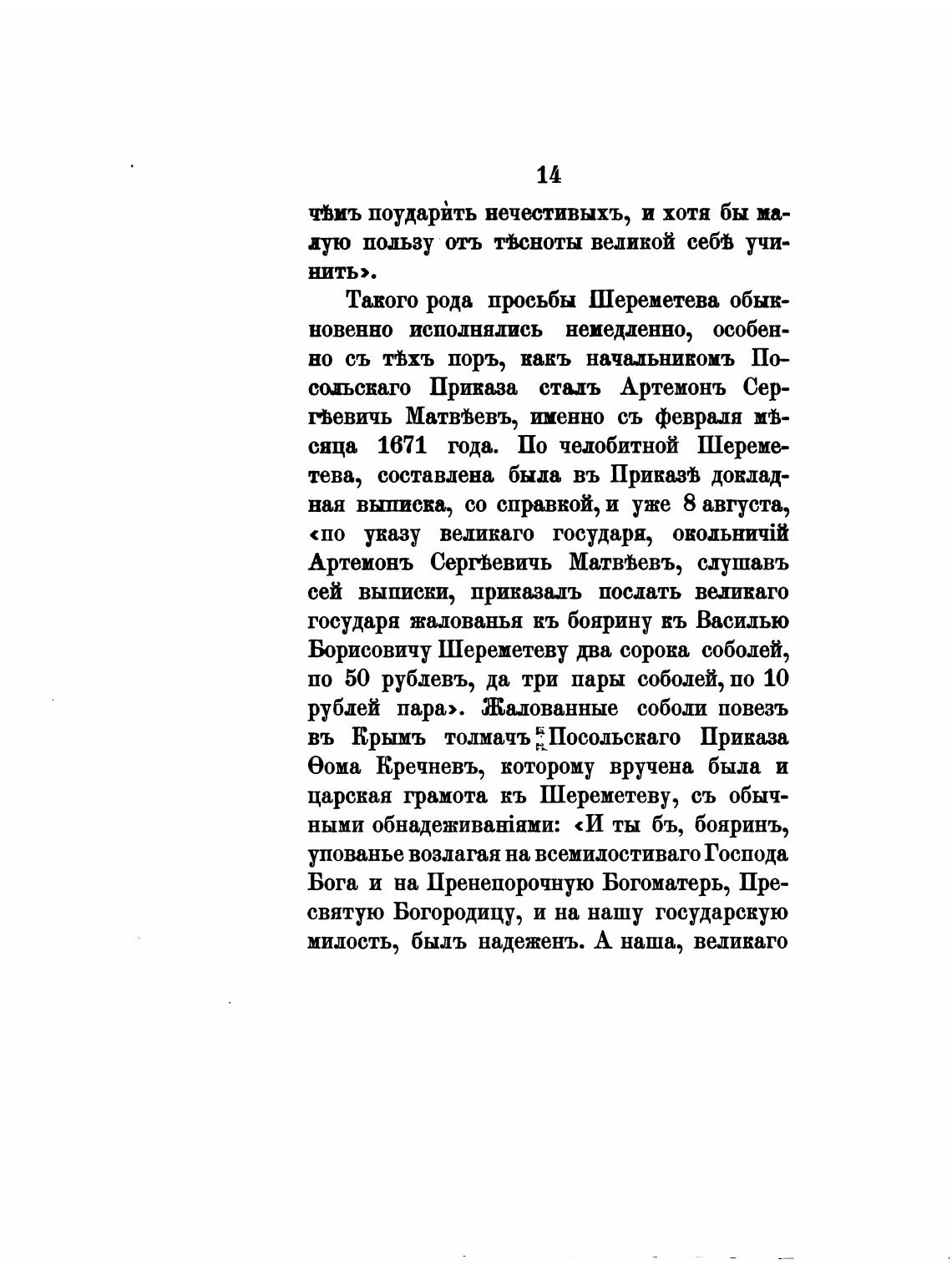 14

чѣмъ поударить нечестивыхъ, и хотя бы малую пользу отъ тѣсноты великой себѣ учинить».

Такого рода просьбы Шереметева обыкновенно исполнялись немедленно, особенно съ тѣхъ поръ, какъ начальникомъ Посольскаго Приказа сталъ Артемонъ Сергѣевичь Матвѣевъ, именно съ февраля мѣсяца 1671 года. По челобитной Шереметева, составлена была въ Приказѣ докладная выписка, со справкой, и уже 8 августа, «по указу великаго государя, окольничій Артемонъ Сергѣевичь Матвѣевъ, слушавъ сей выписки, приказалъ послать великаго государя жалованья къ боярину къ Василью Борисовичу Шереметеву два сорока соболей, по 50 рублевъ, да три пары соболей, по 10 рублей пара». Жалованные соболи повезъ въ Крымъ толмачъ Посольскаго Приказа Ѳома Кречневъ, которому вручена была и царская грамота къ Шереметеву, съ обычными обнадеживаніями: «И ты бъ, бояринъ, упованье возлагая на всемилостиваго Господа Бога и на Пренепорочную Богоматерь, Пресвятую Богородицу, и на нашу государскую милость, былъ надеженъ. А наша, великаго